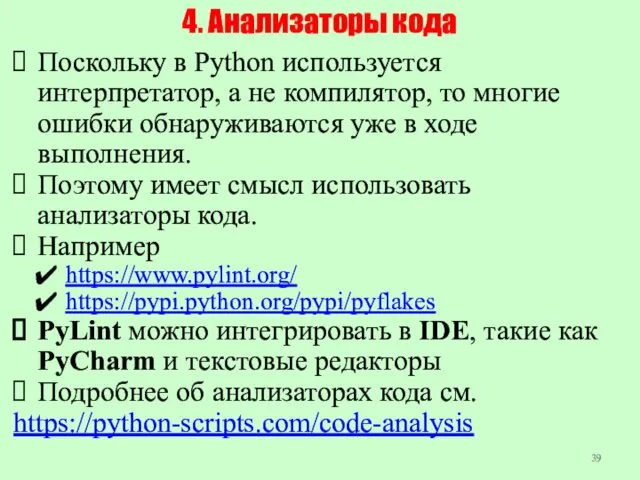 4. Анализаторы кода

Поскольку в Python используется интерпретатор, а не компилятор, то многие ошибки обнаруживаются уже в ходе выполнения.

Поэтому имеет смысл использовать анализаторы кода.

Например

✔ https://www.pylint.org/

✔ https://pypi.python.org/pypi/pyflakes

PyLint можно интегрировать в IDE, такие как PyCharm и текстовые редакторы

Подробнее об анализаторах кода см. https://python-scripts.com/code-analysis

39